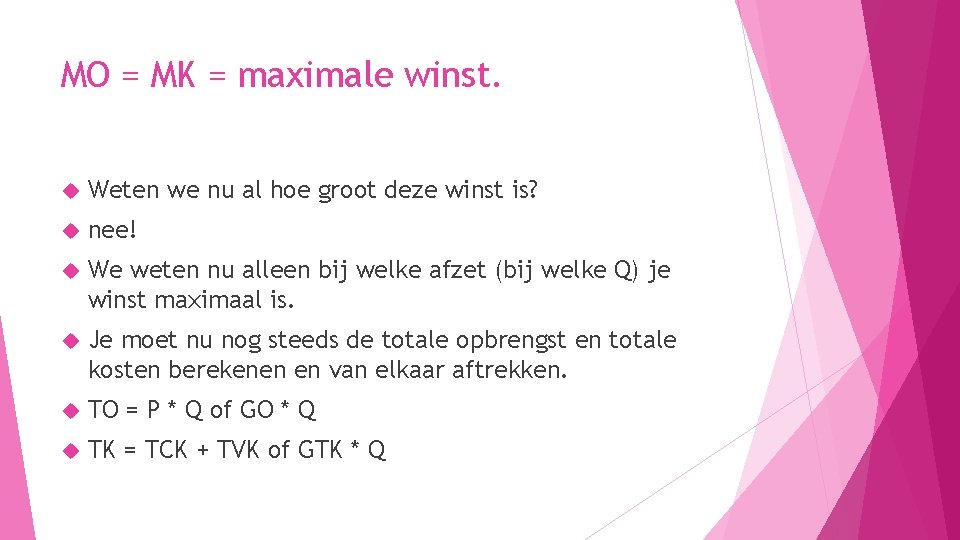 MO = MK = maximale winst.

Weten we nu al hoe groot deze winst is?

nee!

We weten nu alleen bij welke afzet (bij welke Q) je winst maximaal is.

Je moet nu nog steeds de totale opbrengst en totale kosten berekenen en van elkaar aftrekken.

TO = P * Q of GO * Q

TK = TCK + TVK of GTK * Q